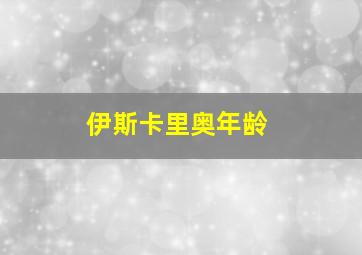 伊斯卡里奥年龄